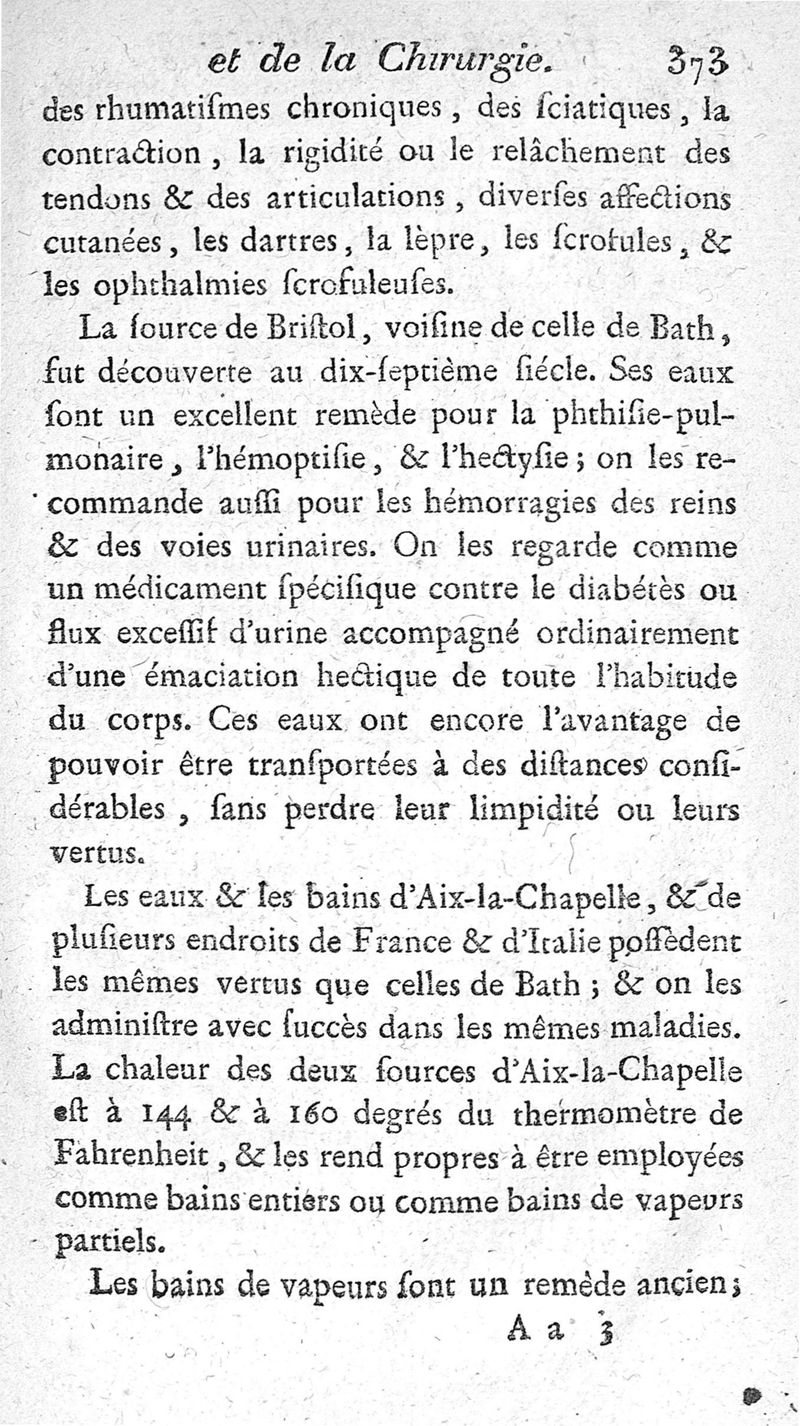 et de la Chirurgie. 373

des rhumatiſmes chroniques, des ſciatiques, la contraction, la rigidité ou le relâchement des tendons & des articulations, diverſes affections cutanées, les dartres, la lèpre, les ſcrofules, & les ophthalmies ſcrofuleuſes.

La ſource de Briſtol, voiſine de celle de Bath, fut découverte au dix-ſeptième ſiécle. Ses eaux ſont un excellent remède pour la phthiſie-pulmonaire, l'hémoptiſie, & l'hectyſie; on les recommande auſſi pour les hémorragies des reins & des voies urinaires. On les regarde comme un médicament ſpécifique contre le diabétès ou flux exceſſif d'urine accompagné ordinairement d'une émaciation hectique de toute l'habitude du corps. Ces eaux ont encore l'avantage de pouvoir être tranſportées à des diſtances conſidérables, ſans perdre leur limpidité ou leurs vertus.

Les eaux & les bains d'Aix-la-Chapelle, & de pluſieurs endroits de France & d'Italie poſſèdent les mêmes vertus que celles de Bath; & on les adminiſtre avec ſuccès dans les mêmes maladies. La chaleur des deux ſources d'Aix-la-Chapelle eſt à 144 & à 160 degrés du thermomètre de Fahrenheit, & les rend propres à être employées comme bains entiers ou comme bains de vapeurs partiels.

Les bains de vapeurs ſont un remède ancien;

A a 3